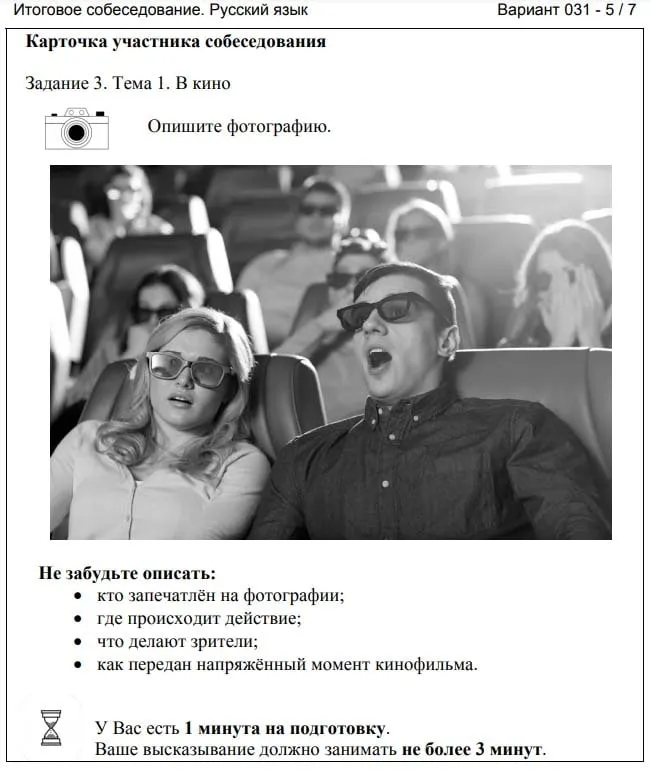 Итоговое собеседование. Русский язык
Вариант 031 - 5 / 7

Карточка участника собеседования

Задание 3. Тема 1. В кино

Опишите фотографию.

Не забудьте описать:
• кто запечатлён на фотографии;
• где происходит действие;
• что делают зрители;
• как передан напряжённый момент кинофильма.

У Вас есть 1 минута на подготовку.
Ваше высказывание должно занимать не более 3 минут.